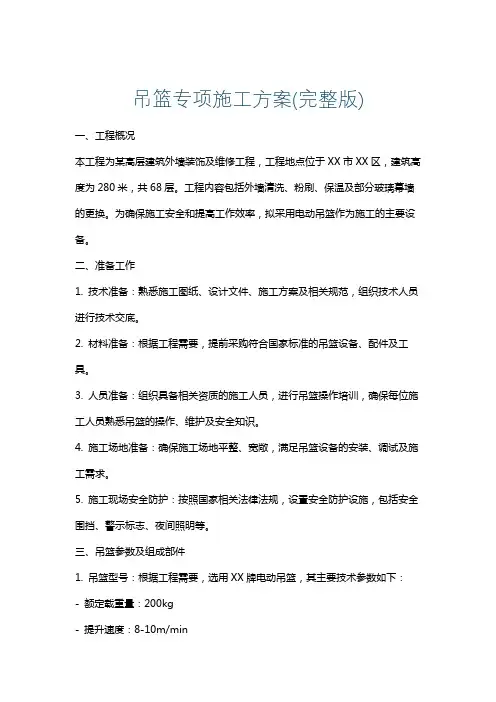 吊篮专项施工方案(完整版)

一、工程概况

本工程为某高层建筑外墙装饰及维修工程，工程地点位于 XX 市 XX 区，建筑高度为 280 米，共 68 层。工程内容包括外墙清洗、粉刷、保温及部分玻璃幕墙的更换。为确保施工安全和提高工作效率，拟采用电动吊篮作为施工的主要设备。

二、准备工作

1. 技术准备：熟悉施工图纸、设计文件、施工方案及相关规范，组织技术人员进行技术交底。

2. 材料准备：根据工程需要，提前采购符合国家标准的吊篮设备、配件及工具。

3. 人员准备：组织具备相关资质的施工人员，进行吊篮操作培训，确保每位施工人员熟悉吊篮的操作、维护及安全知识。

4. 施工场地准备：确保施工场地平整、宽敞，满足吊篮设备的安装、调试及施工需求。

5. 施工现场安全防护：按照国家相关法律法规，设置安全防护设施，包括安全围挡、警示标志、夜间照明等。

三、吊篮参数及组成部件

1. 吊篮型号：根据工程需要，选用 XX 牌电动吊篮，其主要技术参数如下：

- 额定载重量：200kg

- 提升速度：8-10m/min